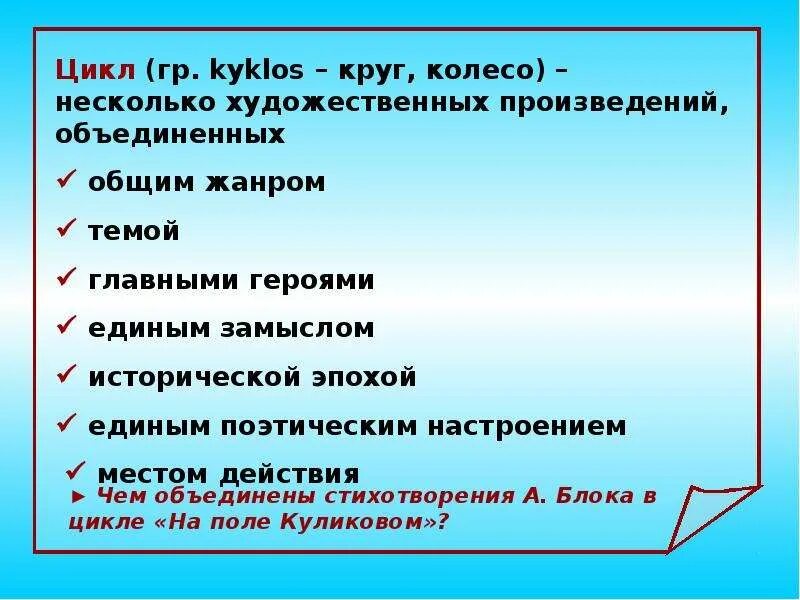 Цикл (гр. kyklos – круг, колесо) – несколько художественных произведений, объединенных

✓ общим жанром

✓ темой

✓ главными героями

✓ единым замыслом

✓ исторической эпохой

✓ единым поэтическим настроением

✓ местом действия

► Чем объединены стихотворения А. Блока в цикле «На поле Куликовом»?